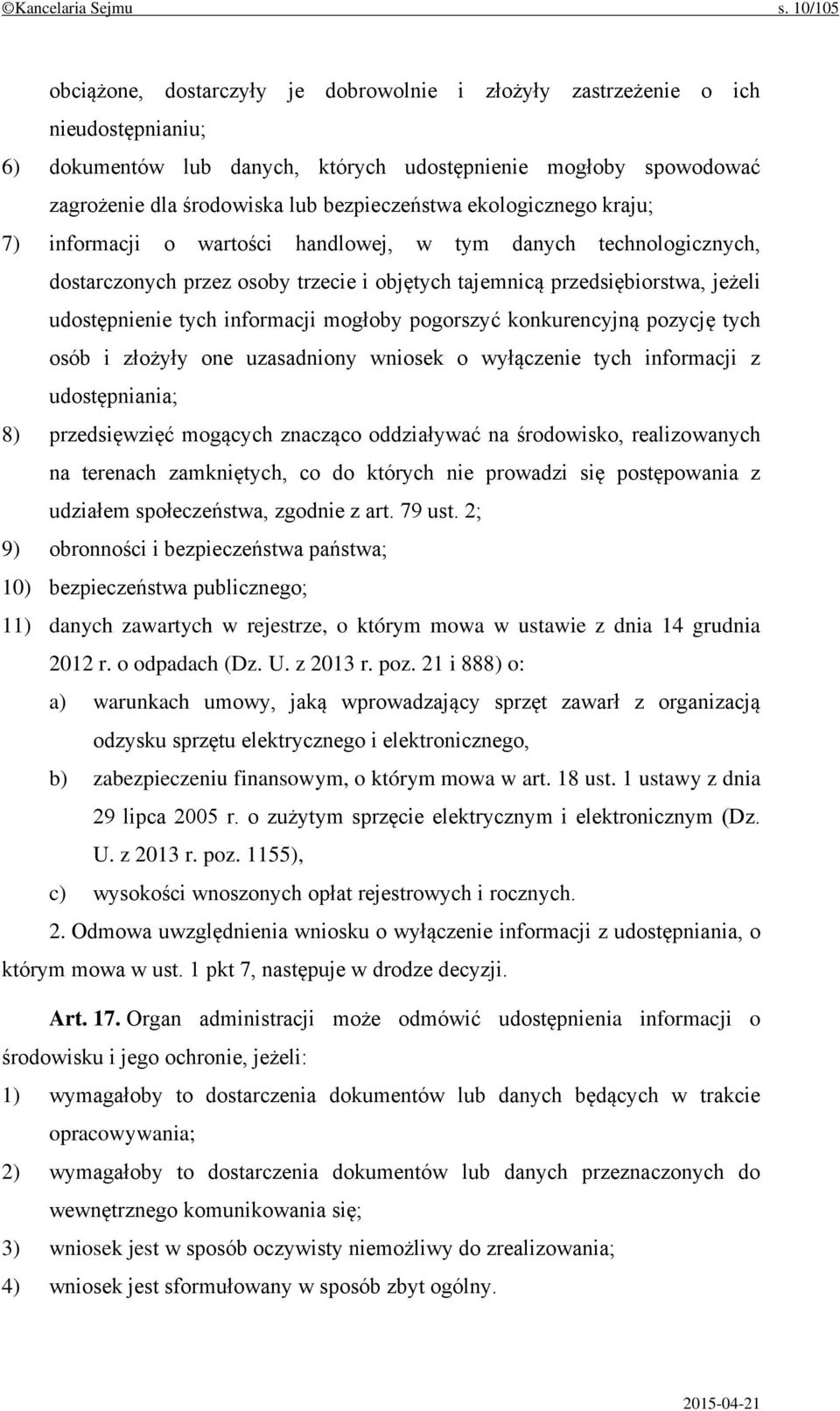 ©Kancelaria Sejmu s. 10/105

obciążone, dostarczyły je dobrowolnie i złożyły zastrzeżenie o ich nieudostępnianiu;

6) dokumentów lub danych, których udostępnienie mogłoby spowodować zagrożenie dla środowiska lub bezpieczeństwa ekologicznego kraju;

7) informacji o wartości handlowej, w tym danych technologicznych, dostarczonych przez osoby trzecie i objętych tajemnicą przedsiębiorstwa, jeżeli udostępnienie tych informacji mogłoby pogorszyć konkurencyjną pozycję tych osób i złożyły one uzasadniony wniosek o wyłączenie tych informacji z udostępniania;

8) przedsięwzięć mogących znacząco oddziaływać na środowisko, realizowanych na terenach zamkniętych, co do których nie prowadzi się postępowania z udziałem społeczeństwa, zgodnie z art. 79 ust. 2;

9) obronności i bezpieczeństwa państwa;

10) bezpieczeństwa publicznego;

11) danych zawartych w rejestrze, o którym mowa w ustawie z dnia 14 grudnia 2012 r. o odpadach (Dz. U. z 2013 r. poz. 21 i 888) o:

a) warunkach umowy, jaką wprowadzający sprzęt zawarł z organizacją odzysku sprzętu elektrycznego i elektronicznego,

b) zabezpieczeniu finansowym, o którym mowa w art. 18 ust. 1 ustawy z dnia 29 lipca 2005 r. o zużytym sprzęcie elektrycznym i elektronicznym (Dz. U. z 2013 r. poz. 1155),

c) wysokości wnoszonych opłat rejestrowych i rocznych.

2. Odmowa uwzględnienia wniosku o wyłączenie informacji z udostępniania, o którym mowa w ust. 1 pkt 7, następuje w drodze decyzji.

Art. 17. Organ administracji może odmówić udostępnienia informacji o środowisku i jego ochronie, jeżeli:

1) wymagałoby to dostarczenia dokumentów lub danych będących w trakcie opracowywania;

2) wymagałoby to dostarczenia dokumentów lub danych przeznaczonych do wewnętrznego komunikowania się;

3) wniosek jest w sposób oczywisty niemożliwy do zrealizowania;

4) wniosek jest sformułowany w sposób zbyt ogólny.

2015-04-21